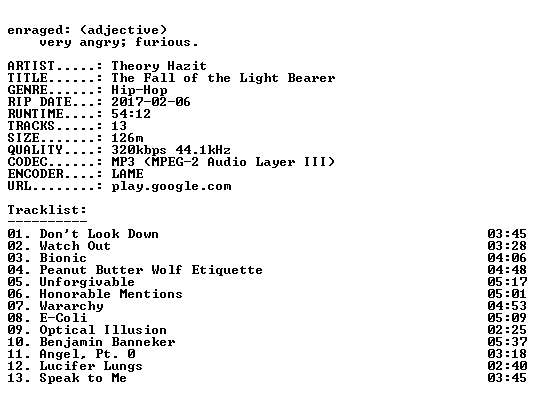 enraged: (adjective)
very angry; furious.

ARTIST.....: Theory Hazit
TITLE......: The Fall of the Light Bearer
GENRE......: Hip-Hop
RIP DATE...: 2017-02-06
RUNTIME....: 54:12
TRACKS.....: 13
SIZE.......: 126m
QUALITY....: 320kbps 44.1kHz
CODEC......: MP3 (MPEG-2 Audio Layer III)
ENCODER....: LAME
URL........: play.google.com

Tracklist:
----------

01. Don't Look Down 03:45
02. Watch Out 03:28
03. Bionic 04:06
04. Peanut Butter Wolf Etiquette 04:48
05. Unforgivable 05:17
06. Honorable Mentions 05:01
07. Wararchy 04:53
08. E-Coli 05:09
09. Optical Illusion 02:25
10. Benjamin Banneker 05:37
11. Angel, Pt. 0 03:18
12. Lucifer Lungs 02:40
13. Speak to Me 03:45